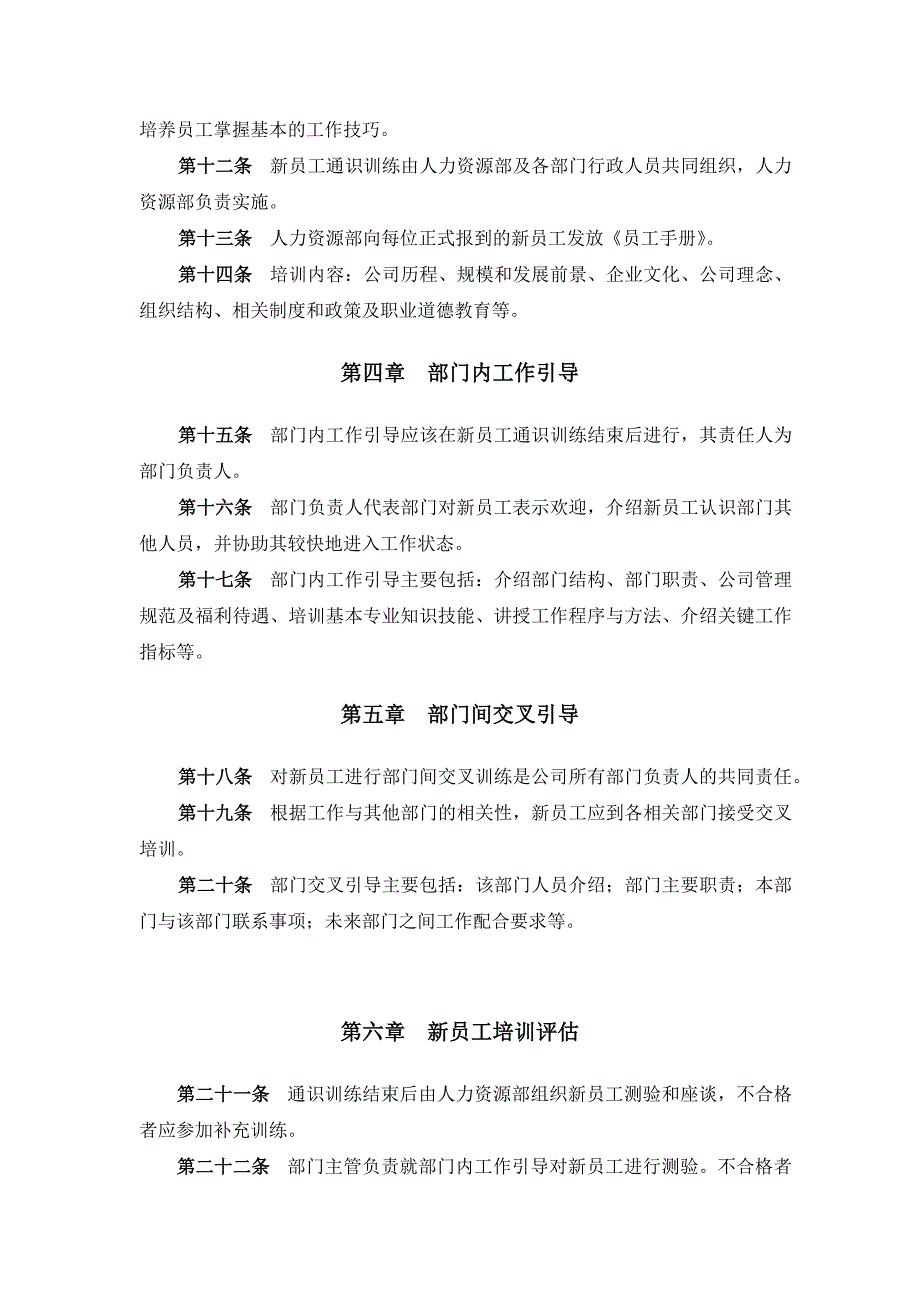 培养员工掌握基本的工作技巧。

第十二条　新员工通识训练由人力资源部及各部门行政人员共同组织，人力资源部负责实施。

第十三条　人力资源部向每位正式报到的新员工发放《员工手册》。

第十四条　培训内容：公司历程、规模和发展前景、企业文化、公司理念、组织结构、相关制度和政策及职业道德教育等。

第四章　部门内工作引导

第十五条　部门内工作引导应该在新员工通识训练结束后进行，其责任人为部门负责人。

第十六条　部门负责人代表部门对新员工表示欢迎，介绍新员工认识部门其他人员，并协助其较快地进入工作状态。

第十七条　部门内工作引导主要包括：介绍部门结构、部门职责、公司管理规范及福利待遇、培训基本专业知识技能、讲授工作程序与方法、介绍关键工作指标等。

第五章　部门间交叉引导

第十八条　对新员工进行部门间交叉训练是公司所有部门负责人的共同责任。

第十九条　根据工作与其他部门的相关性，新员工应到各相关部门接受交叉培训。

第二十条　部门交叉引导主要包括：该部门人员介绍；部门主要职责；本部门与该部门联系事项；未来部门之间工作配合要求等。

第六章　新员工培训评估

第二十一条　通识训练结束后由人力资源部组织新员工测验和座谈，不合格者应参加补充训练。

第二十二条　部门主管负责就部门内工作引导对新员工进行测验。不合格者